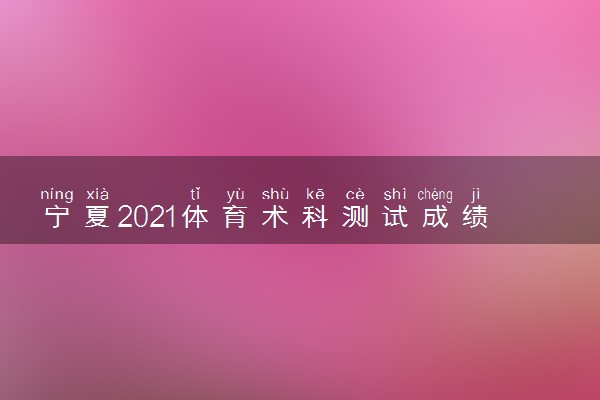 níng xià tǐ yù shù kē cè shì chéng jì
宁夏2021体育术科测试成绩